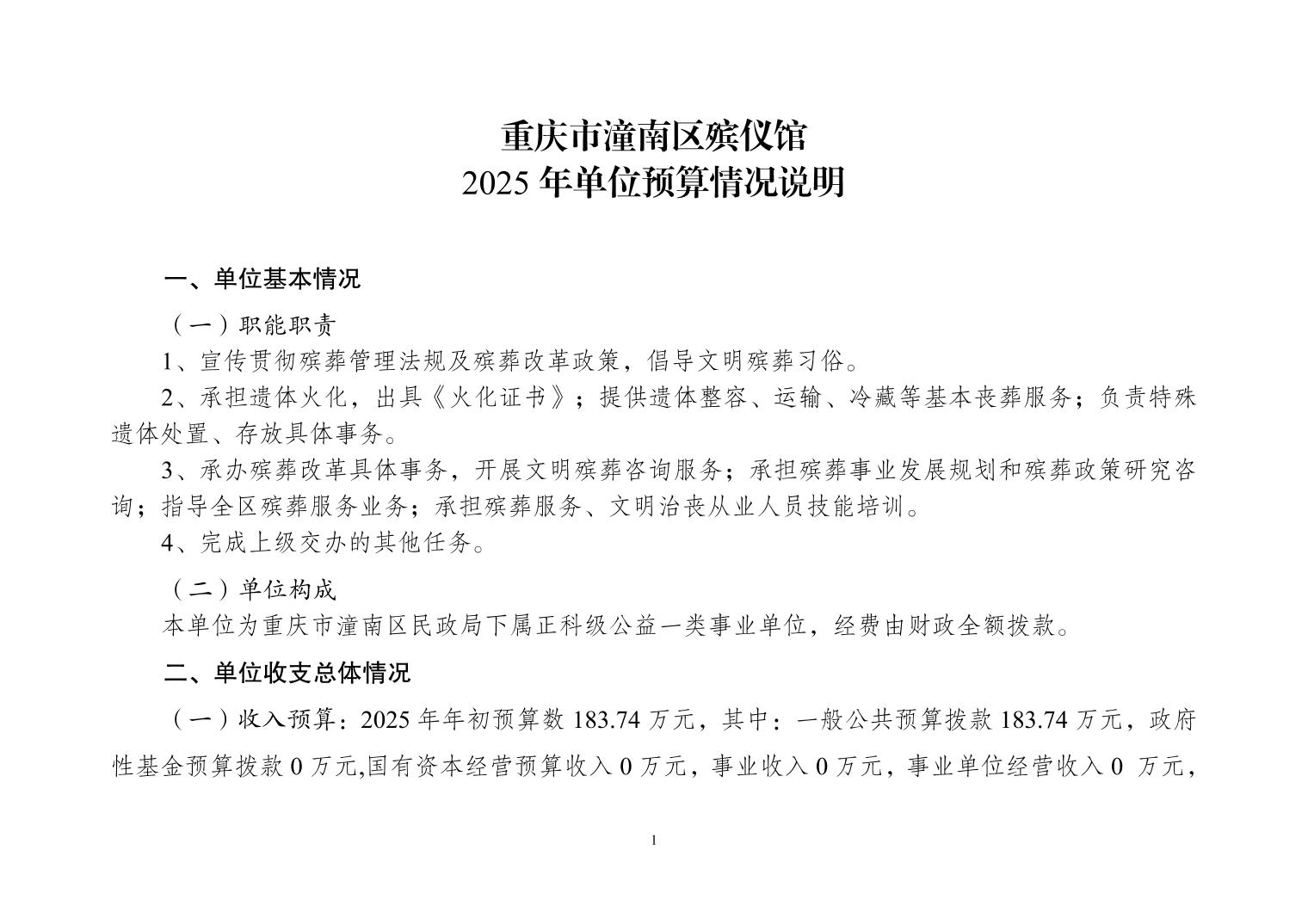 重庆市潼南区殡仪馆
2025年单位预算情况说明

一、单位基本情况

（一）职能职责

1、宣传贯彻殡葬管理法规及殡葬改革政策，倡导文明殡葬习俗。

2、承担遗体火化，出具《火化证书》；提供遗体整容、运输、冷藏等基本丧葬服务；负责特殊遗体处置、存放具体事务。

3、承办殡葬改革具体事务，开展文明殡葬咨询服务；承担殡葬事业发展规划和殡葬政策研究咨询；指导全区殡葬服务业务；承担殡葬服务、文明治丧从业人员技能培训。

4、完成上级交办的其他任务。

（二）单位构成

本单位为重庆市潼南区民政局下属正科级公益一类事业单位，经费由财政全额拨款。

二、单位收支总体情况

（一）收入预算：2025年年初预算数183.74万元，其中：一般公共预算拨款183.74万元，政府性基金预算拨款0万元,国有资本经营预算收入0万元，事业收入0万元，事业单位经营收入0万元，

1